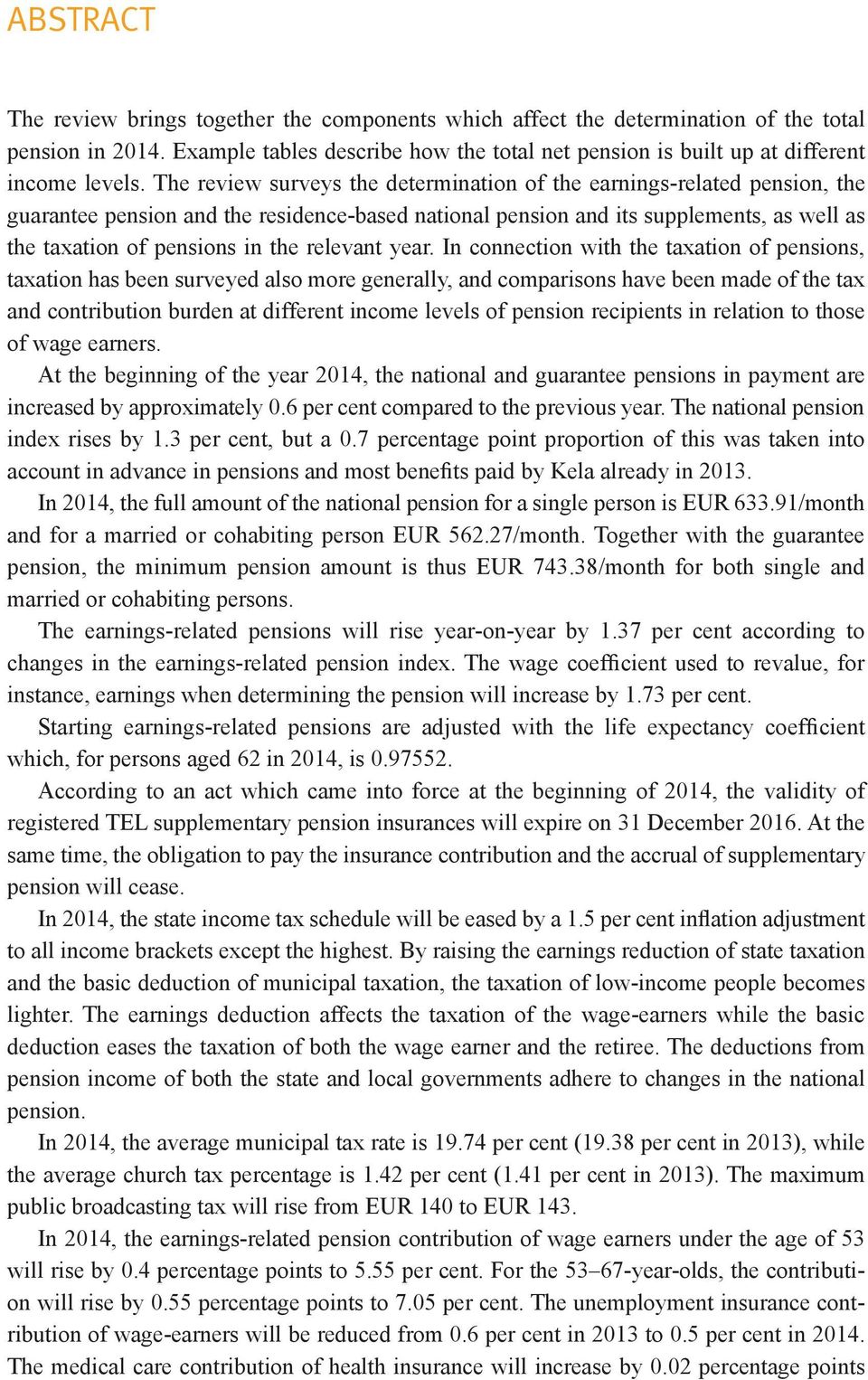 ABSTRACT

The review brings together the components which affect the determination of the total pension in 2014. Example tables describe how the total net pension is built up at different income levels. The review surveys the determination of the earnings-related pension, the guarantee pension and the residence-based national pension and its supplements, as well as the taxation of pensions in the relevant year. In connection with the taxation of pensions, taxation has been surveyed also more generally, and comparisons have been made of the tax and contribution burden at different income levels of pension recipients in relation to those of wage earners.

At the beginning of the year 2014, the national and guarantee pensions in payment are increased by approximately 0.6 per cent compared to the previous year. The national pension index rises by 1.3 per cent, but a 0.7 percentage point proportion of this was taken into account in advance in pensions and most benefits paid by Kela already in 2013.

In 2014, the full amount of the national pension for a single person is EUR 633.91/month and for a married or cohabiting person EUR 562.27/month. Together with the guarantee pension, the minimum pension amount is thus EUR 743.38/month for both single and married or cohabiting persons.

The earnings-related pensions will rise year-on-year by 1.37 per cent according to changes in the earnings-related pension index. The wage coefficient used to revalue, for instance, earnings when determining the pension will increase by 1.73 per cent.

Starting earnings-related pensions are adjusted with the life expectancy coefficient which, for persons aged 62 in 2014, is 0.97552.

According to an act which came into force at the beginning of 2014, the validity of registered TEL supplementary pension insurances will expire on 31 December 2016. At the same time, the obligation to pay the insurance contribution and the accrual of supplementary pension will cease.

In 2014, the state income tax schedule will be eased by a 1.5 per cent inflation adjustment to all income brackets except the highest. By raising the earnings reduction of state taxation and the basic deduction of municipal taxation, the taxation of low-income people becomes lighter. The earnings deduction affects the taxation of the wage-earners while the basic deduction eases the taxation of both the wage earner and the retiree. The deductions from pension income of both the state and local governments adhere to changes in the national pension.

In 2014, the average municipal tax rate is 19.74 per cent (19.38 per cent in 2013), while the average church tax percentage is 1.42 per cent (1.41 per cent in 2013). The maximum public broadcasting tax will rise from EUR 140 to EUR 143.

In 2014, the earnings-related pension contribution of wage earners under the age of 53 will rise by 0.4 percentage points to 5.55 per cent. For the 53–67-year-olds, the contribution will rise by 0.55 percentage points to 7.05 per cent. The unemployment insurance contribution of wage-earners will be reduced from 0.6 per cent in 2013 to 0.5 per cent in 2014. The medical care contribution of health insurance will increase by 0.02 percentage points